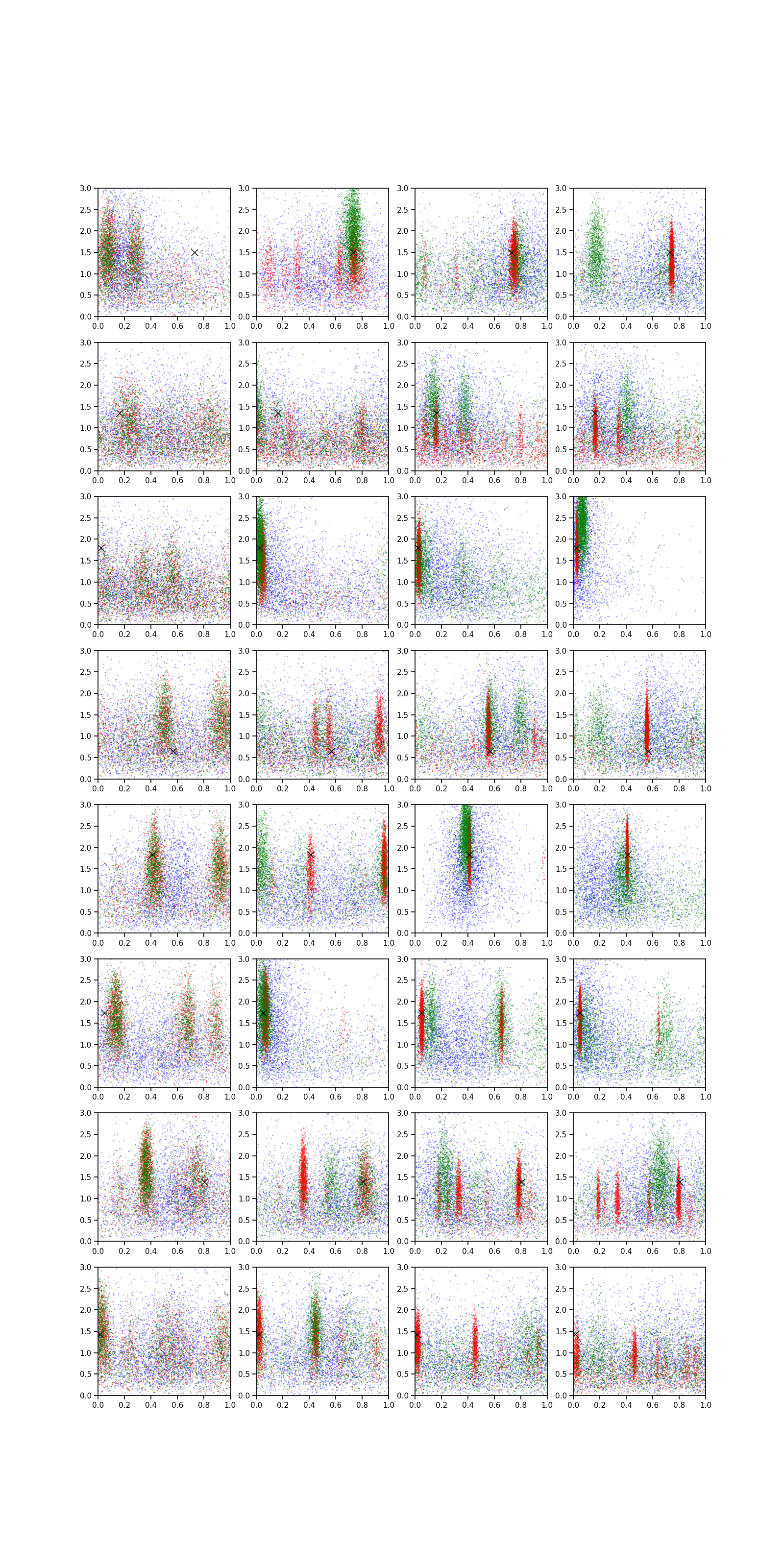 3.0 2.5 2.0 1.5 1.0 0.5 0.0
0.0 0.2 0.4 0.6 0.8 1.0

3.0 2.5 2.0 1.5 1.0 0.5 0.0
0.0 0.2 0.4 0.6 0.8 1.0

3.0 2.5 2.0 1.5 1.0 0.5 0.0
0.0 0.2 0.4 0.6 0.8 1.0

3.0 2.5 2.0 1.5 1.0 0.5 0.0
0.0 0.2 0.4 0.6 0.8 1.0

3.0 2.5 2.0 1.5 1.0 0.5 0.0
0.0 0.2 0.4 0.6 0.8 1.0

3.0 2.5 2.0 1.5 1.0 0.5 0.0
0.0 0.2 0.4 0.6 0.8 1.0

3.0 2.5 2.0 1.5 1.0 0.5 0.0
0.0 0.2 0.4 0.6 0.8 1.0

3.0 2.5 2.0 1.5 1.0 0.5 0.0
0.0 0.2 0.4 0.6 0.8 1.0

3.0 2.5 2.0 1.5 1.0 0.5 0.0
0.0 0.2 0.4 0.6 0.8 1.0

3.0 2.5 2.0 1.5 1.0 0.5 0.0
0.0 0.2 0.4 0.6 0.8 1.0

3.0 2.5 2.0 1.5 1.0 0.5 0.0
0.0 0.2 0.4 0.6 0.8 1.0

3.0 2.5 2.0 1.5 1.0 0.5 0.0
0.0 0.2 0.4 0.6 0.8 1.0

3.0 2.5 2.0 1.5 1.0 0.5 0.0
0.0 0.2 0.4 0.6 0.8 1.0

3.0 2.5 2.0 1.5 1.0 0.5 0.0
0.0 0.2 0.4 0.6 0.8 1.0

3.0 2.5 2.0 1.5 1.0 0.5 0.0
0.0 0.2 0.4 0.6 0.8 1.0

3.0 2.5 2.0 1.5 1.0 0.5 0.0
0.0 0.2 0.4 0.6 0.8 1.0

3.0 2.5 2.0 1.5 1.0 0.5 0.0
0.0 0.2 0.4 0.6 0.8 1.0

3.0 2.5 2.0 1.5 1.0 0.5 0.0
0.0 0.2 0.4 0.6 0.8 1.0

3.0 2.5 2.0 1.5 1.0 0.5 0.0
0.0 0.2 0.4 0.6 0.8 1.0

3.0 2.5 2.0 1.5 1.0 0.5 0.0
0.0 0.2 0.4 0.6 0.8 1.0

3.0 2.5 2.0 1.5 1.0 0.5 0.0
0.0 0.2 0.4 0.6 0.8 1.0

3.0 2.5 2.0 1.5 1.0 0.5 0.0
0.0 0.2 0.4 0.6 0.8 1.0

3.0 2.5 2.0 1.5 1.0 0.5 0.0
0.0 0.2 0.4 0.6 0.8 1.0

3.0 2.5 2.0 1.5 1.0 0.5 0.0
0.0 0.2 0.4 0.6 0.8 1.0

3.0 2.5 2.0 1.5 1.0 0.5 0.0
0.0 0.2 0.4 0.6 0.8 1.0

3.0 2.5 2.0 1.5 1.0 0.5 0.0
0.0 0.2 0.4 0.6 0.8 1.0

3.0 2.5 2.0 1.5 1.0 0.5 0.0
0.0 0.2 0.4 0.6 0.8 1.0

3.0 2.5 2.0 1.5 1.0 0.5 0.0
0.0 0.2 0.4 0.6 0.8 1.0

3.0 2.5 2.0 1.5 1.0 0.5 0.0
0.0 0.2 0.4 0.6 0.8 1.0

3.0 2.5 2.0 1.5 1.0 0.5 0.0
0.0 0.2 0.4 0.6 0.8 1.0

3.0 2.5 2.0 1.5 1.0 0.5 0.0
0.0 0.2 0.4 0.6 0.8 1.0

3.0 2.5 2.0 1.5 1.0 0.5 0.0
0.0 0.2 0.4 0.6 0.8 1.0